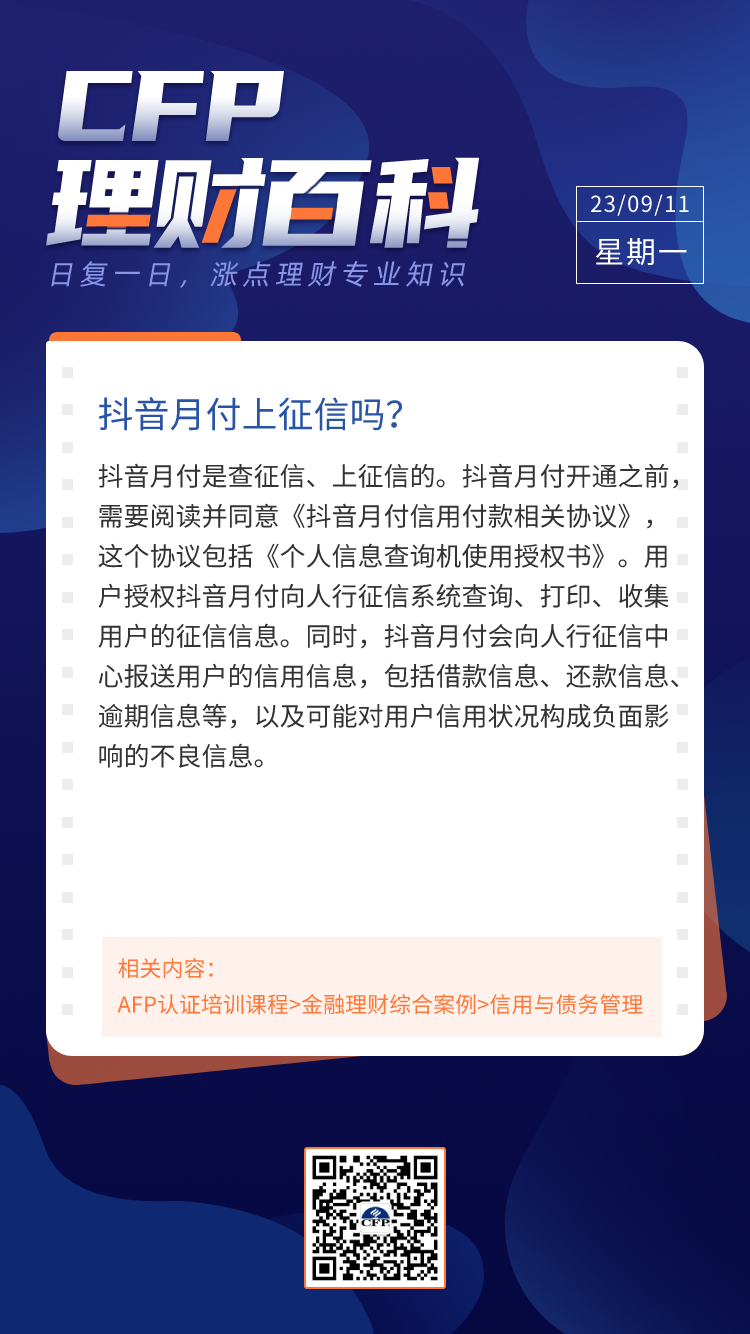 CFP
理财百科
日复一日，涨点理财专业知识

23/09/11
星期一

抖音月付上征信吗？

抖音月付是查征信、上征信的。抖音月付开通之前，需要阅读并同意《抖音月付信用付款相关协议》，这个协议包括《个人信息查询机使用授权书》。用户授权抖音月付向人行征信系统查询、打印、收集用户的征信信息。同时，抖音月付会向人行征信中心报送用户的信用信息，包括借款信息、还款信息、逾期信息等，以及可能对用户信用状况构成负面影响的不良信息。

相关内容：
AFP认证培训课程>金融理财综合案例>信用与债务管理

CFP